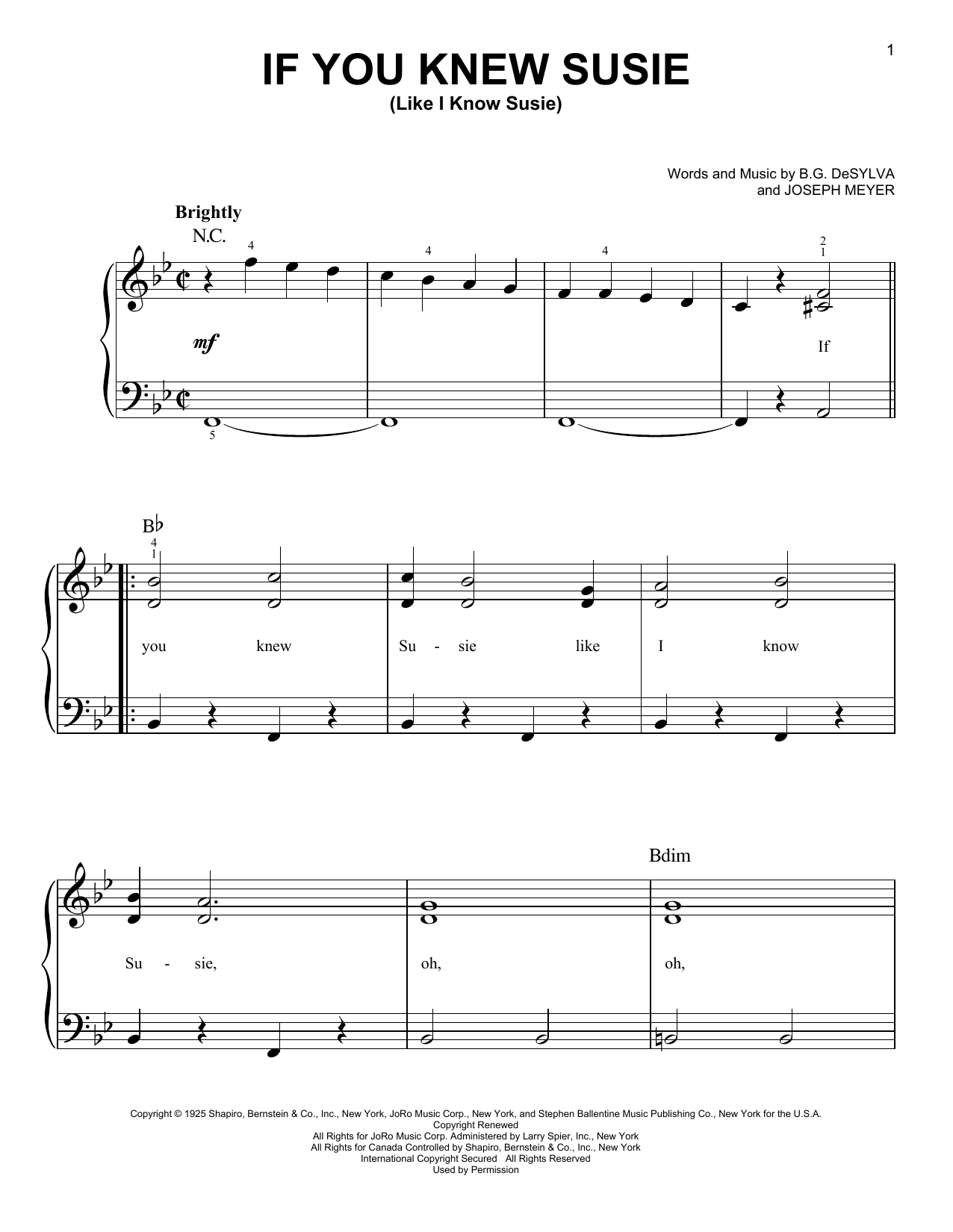 1

IF YOU KNEW SUSIE
(Like I Know Susie)

Words and Music by B.G. DeSYLVA
and JOSEPH MEYER

Brightly

N.C.

4

4

4

2
1

mf

If

5

B♭

4
1

you knew Su - sie like I know

Bdim

Su - sie, oh, oh,

Copyright © 1925 Shapiro, Bernstein & Co., Inc., New York, JoRo Music Corp., New York, and Stephen Ballentine Music Publishing Co., New York for the U.S.A.
Copyright Renewed
All Rights for JoRo Music Corp. Administered by Larry Spier, Inc., New York
All Rights for Canada Controlled by Shapiro, Bernstein & Co., Inc., New York
International Copyright Secured All Rights Reserved
Used by Permission